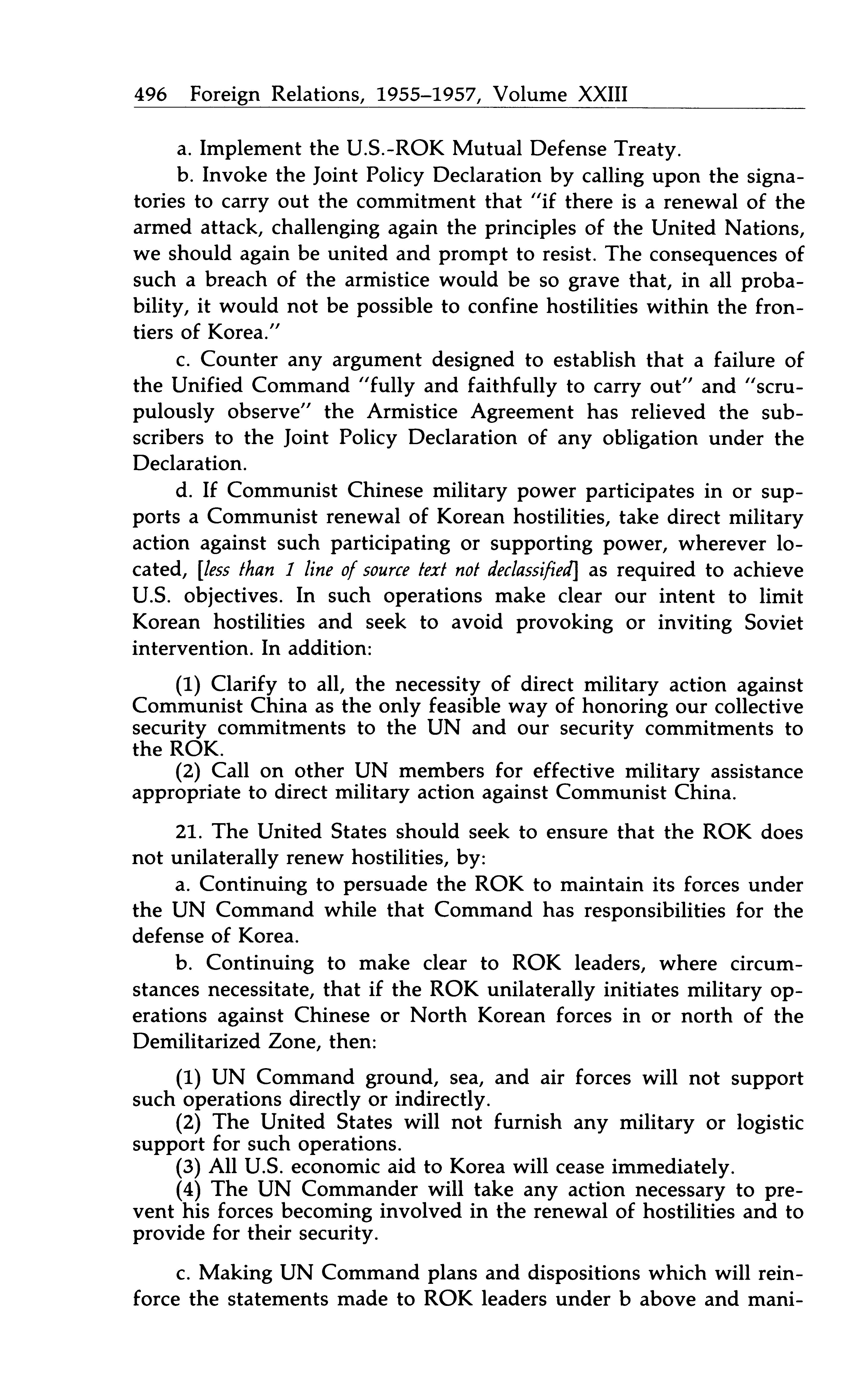 496 Foreign Relations, 1955–1957, Volume XXIII

a. Implement the U.S.-ROK Mutual Defense Treaty.

b. Invoke the Joint Policy Declaration by calling upon the signatories to carry out the commitment that "if there is a renewal of the armed attack, challenging again the principles of the United Nations, we should again be united and prompt to resist. The consequences of such a breach of the armistice would be so grave that, in all probability, it would not be possible to confine hostilities within the frontiers of Korea."

c. Counter any argument designed to establish that a failure of the Unified Command "fully and faithfully to carry out" and "scrupulously observe" the Armistice Agreement has relieved the subscribers to the Joint Policy Declaration of any obligation under the Declaration.

d. If Communist Chinese military power participates in or supports a Communist renewal of Korean hostilities, take direct military action against such participating or supporting power, wherever located, [less than 1 line of source text not declassified] as required to achieve U.S. objectives. In such operations make clear our intent to limit Korean hostilities and seek to avoid provoking or inviting Soviet intervention. In addition:

(1) Clarify to all, the necessity of direct military action against Communist China as the only feasible way of honoring our collective security commitments to the UN and our security commitments to the ROK.

(2) Call on other UN members for effective military assistance appropriate to direct military action against Communist China.

21. The United States should seek to ensure that the ROK does not unilaterally renew hostilities, by:

a. Continuing to persuade the ROK to maintain its forces under the UN Command while that Command has responsibilities for the defense of Korea.

b. Continuing to make clear to ROK leaders, where circumstances necessitate, that if the ROK unilaterally initiates military operations against Chinese or North Korean forces in or north of the Demilitarized Zone, then:

(1) UN Command ground, sea, and air forces will not support such operations directly or indirectly.

(2) The United States will not furnish any military or logistic support for such operations.

(3) All U.S. economic aid to Korea will cease immediately.

(4) The UN Commander will take any action necessary to prevent his forces becoming involved in the renewal of hostilities and to provide for their security.

c. Making UN Command plans and dispositions which will reinforce the statements made to ROK leaders under b above and mani-